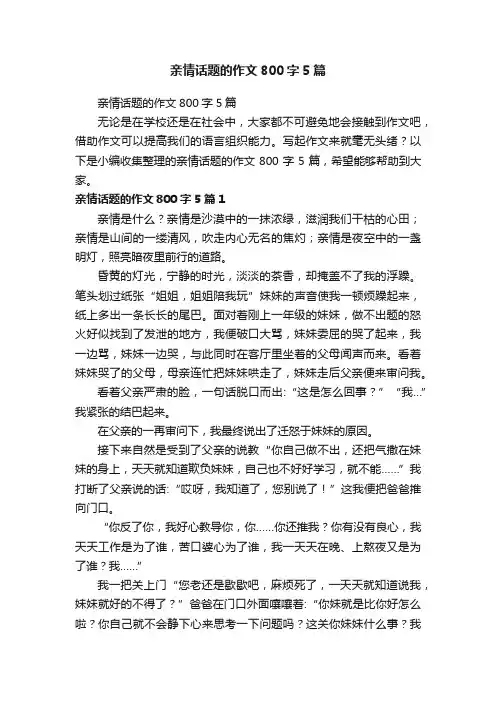 亲情话题的作文800字5篇

亲情话题的作文800字5篇

无论是在学校还是在社会中，大家都不可避免地会接触到作文吧，借助作文可以提高我们的语言组织能力。写起作文来就毫无头绪？以下是小编收集整理的亲情话题的作文800字5篇，希望能够帮助到大家。

亲情话题的作文800字5篇1

亲情是什么？亲情是沙漠中的一抹浓绿，滋润我们干枯的心田；亲情是山间的一缕清风，吹走内心无名的焦灼；亲情是夜空中的一盏明灯，照亮暗夜里前行的道路。

昏黄的灯光，宁静的时光，淡淡的茶香，却掩盖不了我的浮躁。笔头划过纸张“姐姐，姐姐陪我玩”妹妹的声音使我一顿烦躁起来，纸上多出一条长长的尾巴。面对着刚上一年级的妹妹，做不出题的怒火好似找到了发泄的地方，我便破口大骂，妹妹委屈的哭了起来，我一边骂，妹妹一边哭，与此同时在客厅里坐着的父母闻声而来。看着妹妹哭了的父母，母亲连忙把妹妹哄走了，妹妹走后父亲便来审问我。

看着父亲严肃的脸，一句话脱口而出：“这是怎么回事？”“我...”我紧张的结巴起来。

在父亲的一再审问下，我最终说出了迁怒于妹妹的原因。

接下来自然是受到了父亲的说教“你自己做不出，还把气撒在妹妹的身上，天天就知道欺负妹妹，自己也不好好学习，就不能……”我打断了父亲说的话：“哎呀，我知道了，您别说了！”这我便把爸爸推向门口。

“你反了你，我好心教导你，你……你还推我？你有没有良心，我天天工作是为了谁，苦口婆心为了谁，我一天天在晚、上熬夜又是为了谁？我……”

我一把关上门“您老还是歇歇吧，麻烦死了，一天天就知道说我，妹妹就好的不得了？”爸爸在门口外面嚷嚷着：“你妹就是比你好怎么啦？你自己就不会静下心来思考一下问题吗？这关你妹妹什么事？我